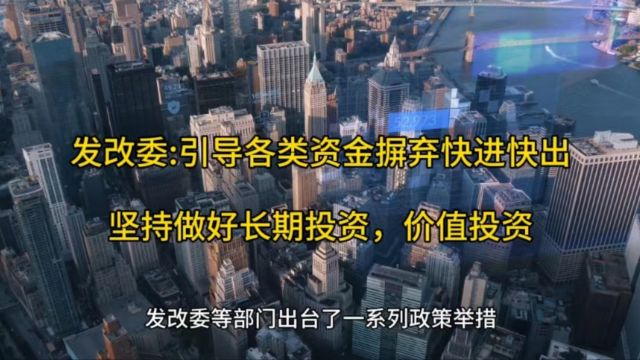 发改委:引导各类资金摒弃快进快出

坚持做好长期投资，价值投资

发改委等部门出台了一系列政策举措